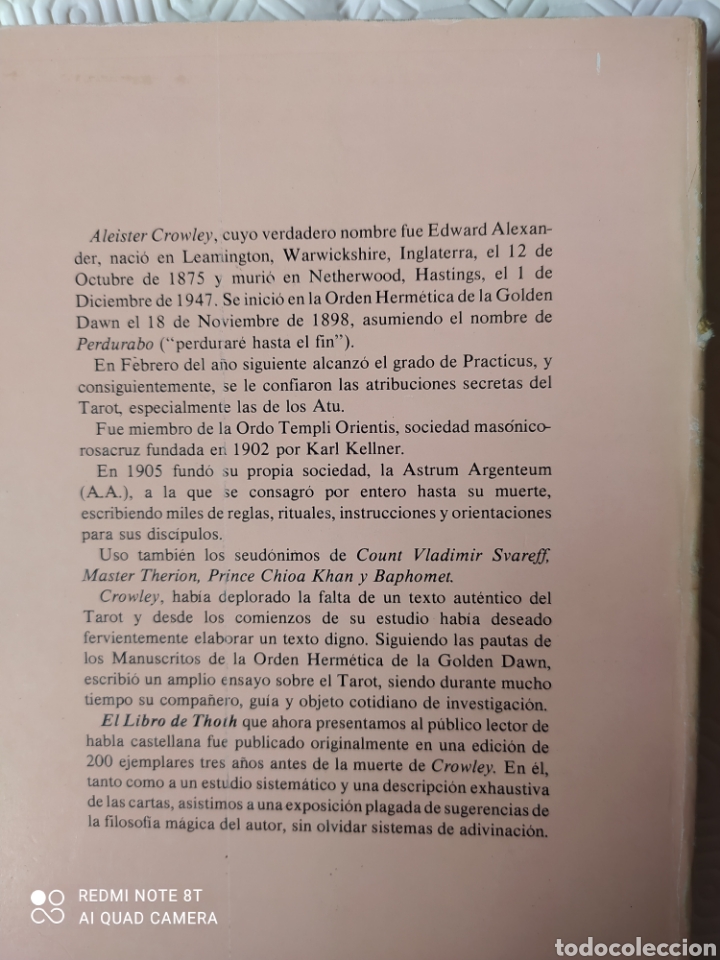 Aleister Crowley, cuyo verdadero nombre fue Edward Alexander, nació en Leamington, Warwickshire, Inglaterra, el 12 de Octubre de 1875 y murió en Netherwood, Hastings, el 1 de Diciembre de 1947. Se inició en la Orden Hermética de la Golden Dawn el 18 de Noviembre de 1898, asumiendo el nombre de Perdurabo ("perduraré hasta el fin").

En Febrero del año siguiente alcanzó el grado de Practicus, y consiguientemente, se le confiaron las atribuciones secretas del Tarot, especialmente las de los Atu.

Fue miembro de la Ordo Templi Orientis, sociedad masónico-rosacruz fundada en 1902 por Karl Kellner.

En 1905 fundó su propia sociedad, la Astrum Argenteum (A.A.), a la que se consagró por entero hasta su muerte, escribiendo miles de reglas, rituales, instrucciones y orientaciones para sus discípulos.

Uso también los seudónimos de Count Vladimir Svareff, Master Therion, Prince Chioa Khan y Baphomet.

Crowley, había deplorado la falta de un texto auténtico del Tarot y desde los comienzos de su estudio había deseado fervientemente elaborar un texto digno. Siguiendo las pautas de los Manuscritos de la Orden Hermética de la Golden Dawn, escribió un amplio ensayo sobre el Tarot, siendo durante mucho tiempo su compañero, guía y objeto cotidiano de investigación.

El Libro de Thoth que ahora presentamos al público lector de habla castellana fue publicado originalmente en una edición de 200 ejemplares tres años antes de la muerte de Crowley. En él, tanto como a un estudio sistemático y una descripción exhaustiva de las cartas, asistimos a una exposición plagada de sugerencias de la filosofía mágica del autor, sin olvidar sistemas de adivinación.

REDMI NOTE 8T
AI QUAD CAMERA

todocoleccion